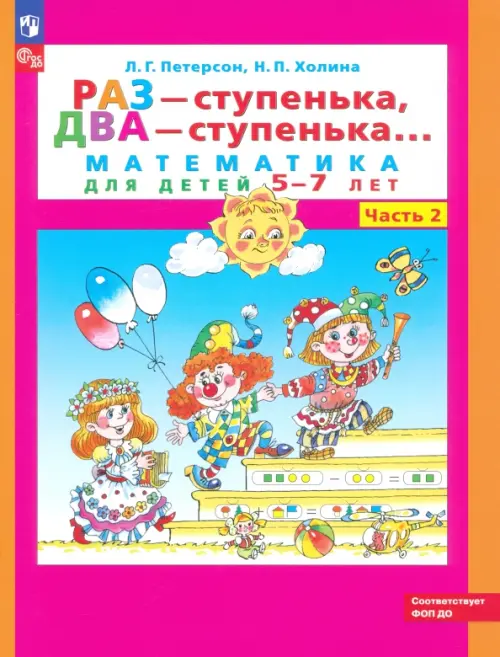 ФГОС ДО

Л. Г. Петерсон, Н. П. Холина

РАЗ — ступенька, ДВА — ступенька...

МАТЕМАТИКА
ДЛЯ ДЕТЕЙ 5–7 ЛЕТ

Часть 2

Соответствует ФОП ДО